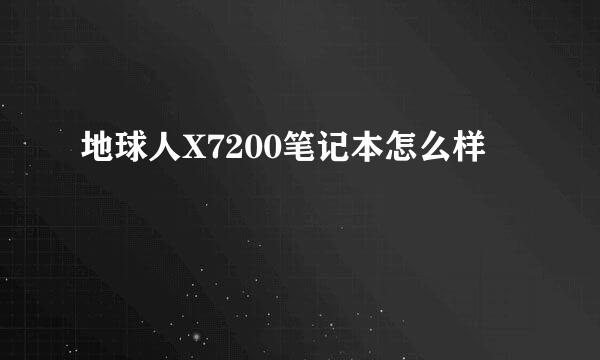 地球人X7200笔记本怎么样